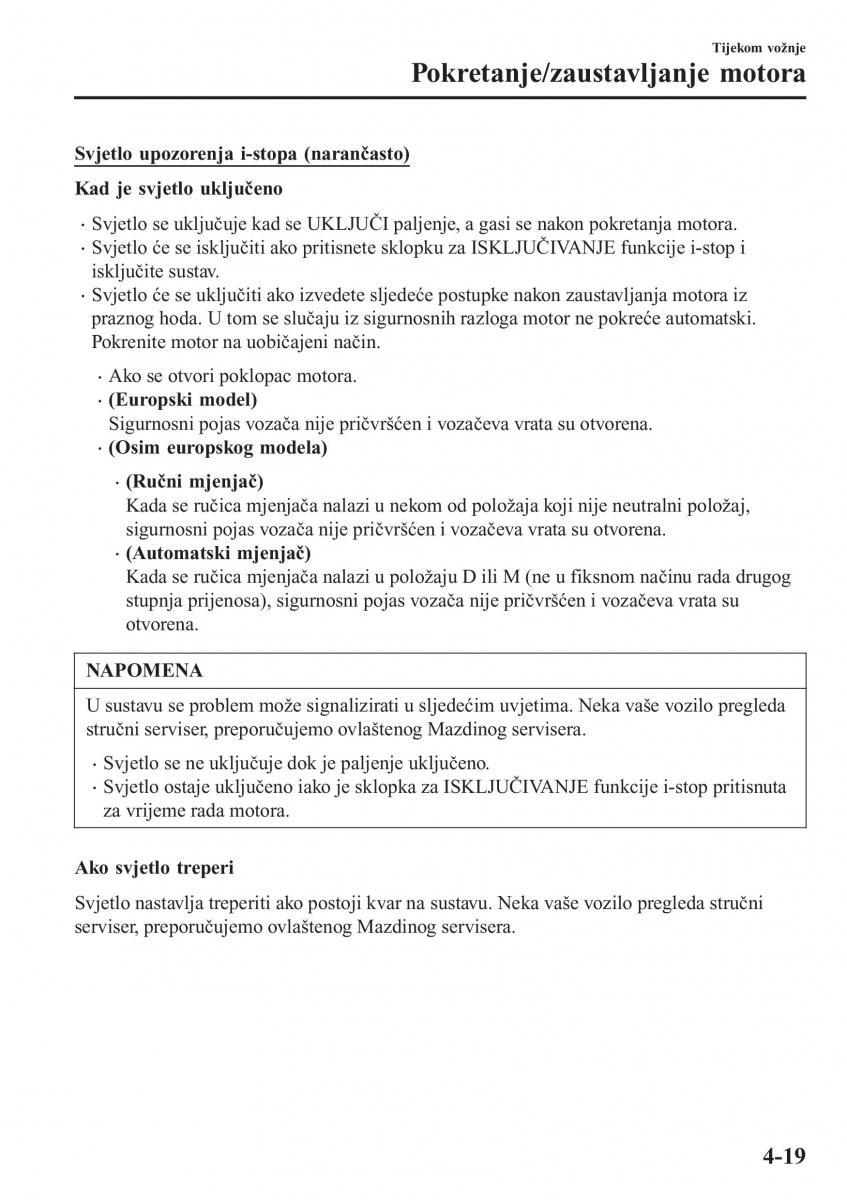 Tijekom vožnje

Pokretanje/zaustavljanje motora

Svjetlo upozorenja i-stopa (narančasto)

Kad je svjetlo uključeno

· Svjetlo se uključuje kad se UKLJUČI paljenje, a gasi se nakon pokretanja motora.
· Svjetlo će se isključiti ako pritisnete sklopku za ISKLJUČIVANJE funkcije i-stop i isključite sustav.
· Svjetlo će se uključiti ako izvedete sljedeće postupke nakon zaustavljanja motora iz praznog hoda. U tom se slučaju iz sigurnosnih razloga motor ne pokreće automatski. Pokrenite motor na uobičajeni način.

· Ako se otvori poklopac motora.
· (Europski model)
Sigurnosni pojas vozača nije pričvršćen i vozačeva vrata su otvorena.
· (Osim europskog modela)

· (Ručni mjenjač)
Kada se ručica mjenjača nalazi u nekom od položaja koji nije neutralni položaj, sigurnosni pojas vozača nije pričvršćen i vozačeva vrata su otvorena.
· (Automatski mjenjač)
Kada se ručica mjenjača nalazi u položaju D ili M (ne u fiksnom načinu rada drugog stupnja prijenosa), sigurnosni pojas vozača nije pričvršćen i vozačeva vrata su otvorena.

NAPOMENA

U sustavu se problem može signalizirati u sljedećim uvjetima. Neka vaše vozilo pregleda stručni serviser, preporučujemo ovlaštenog Mazdinog servisera.

· Svjetlo se ne uključuje dok je paljenje uključeno.
· Svjetlo ostaje uključeno iako je sklopka za ISKLJUČIVANJE funkcije i-stop pritisnuta za vrijeme rada motora.

Ako svjetlo treperi

Svjetlo nastavlja treperiti ako postoji kvar na sustavu. Neka vaše vozilo pregleda stručni serviser, preporučujemo ovlaštenog Mazdinog servisera.

4-19